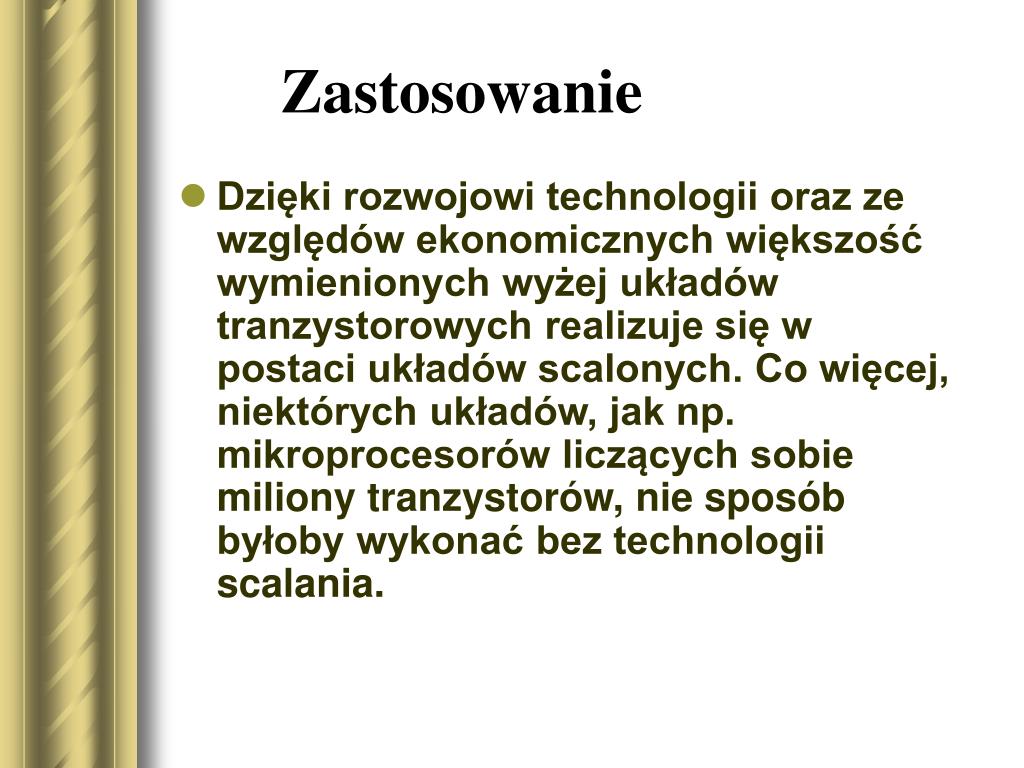 Zastosowanie

Dzięki rozwojowi technologii oraz ze względów ekonomicznych większość wymienionych wyżej układów tranzystorowych realizuje się w postaci układów scalonych. Co więcej, niektórych układów, jak np. mikroprocesorów liczących sobie miliony tranzystorów, nie sposób byłoby wykonać bez technologii scalania.